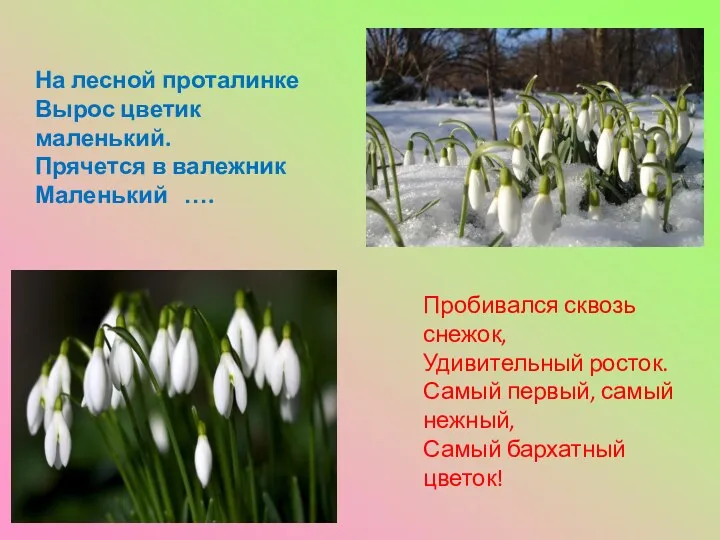 На лесной проталинке
Вырос цветик маленький.
Прячется в валежник
Маленький ….

Пробивался сквозь снежок,
Удивительный росток.
Самый первый, самый нежный,
Самый бархатный цветок!